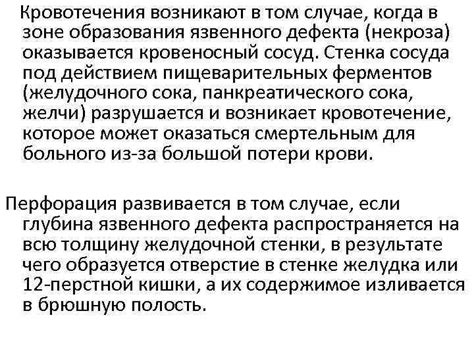 Кровотечения возникают в том случае, когда в зоне образования язвенного дефекта (некроза) оказывается кровеносный сосуд. Стенка сосуда под действием пищеварительных ферментов (желудочного сока, панкреатического сока, желчи) разрушается и возникает кровотечение, которое может оказаться смертельным для больного из-за большой потери крови.

Перфорация развивается в том случае, если глубина язвенного дефекта распространяется на всю толщину желудочной стенки, в результате чего образуется отверстие в стенке желудка или 12-перстной кишки, а их содержимое изливается в брюшную полость.